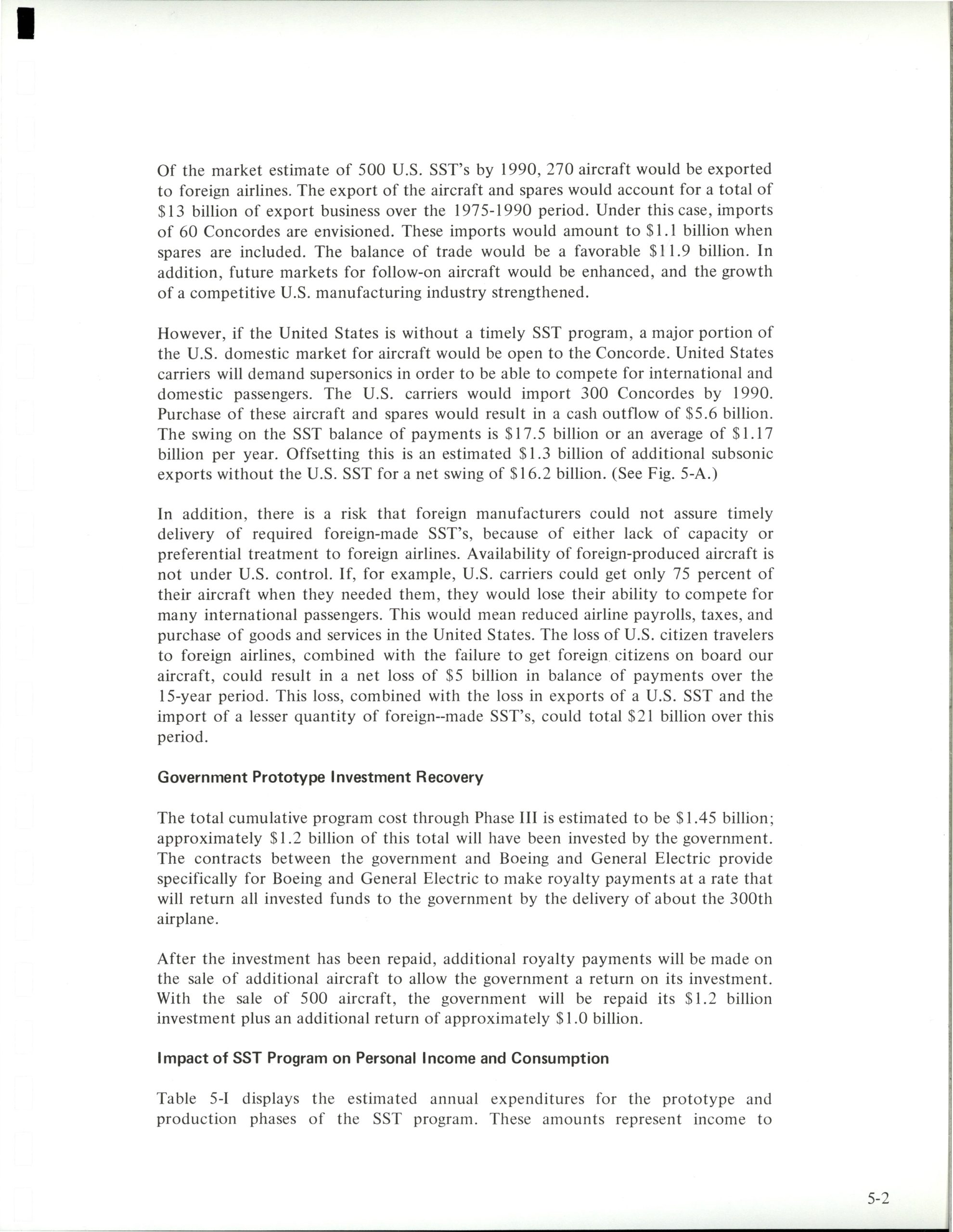 Of the market estimate of 500 U.S. SST's by 1990, 270 aircraft would be exported to foreign airlines. The export of the aircraft and spares would account for a total of \$13 billion of export business over the 1975-1990 period. Under this case, imports of 60 Concordes are envisioned. These imports would amount to \$1.1 billion when spares are included. The balance of trade would be a favorable \$11.9 billion. In addition, future markets for follow-on aircraft would be enhanced, and the growth of a competitive U.S. manufacturing industry strengthened.

However, if the United States is without a timely SST program, a major portion of the U.S. domestic market for aircraft would be open to the Concorde. United States carriers will demand supersonics in order to be able to compete for international and domestic passengers. The U.S. carriers would import 300 Concordes by 1990. Purchase of these aircraft and spares would result in a cash outflow of \$5.6 billion. The swing on the SST balance of payments is \$17.5 billion or an average of \$1.17 billion per year. Offsetting this is an estimated \$1.3 billion of additional subsonic exports without the U.S. SST for a net swing of \$16.2 billion. (See Fig. 5-A.)

In addition, there is a risk that foreign manufacturers could not assure timely delivery of required foreign-made SST's, because of either lack of capacity or preferential treatment to foreign airlines. Availability of foreign-produced aircraft is not under U.S. control. If, for example, U.S. carriers could get only 75 percent of their aircraft when they needed them, they would lose their ability to compete for many international passengers. This would mean reduced airline payrolls, taxes, and purchase of goods and services in the United States. The loss of U.S. citizen travelers to foreign airlines, combined with the failure to get foreign citizens on board our aircraft, could result in a net loss of \$5 billion in balance of payments over the 15-year period. This loss, combined with the loss in exports of a U.S. SST and the import of a lesser quantity of foreign--made SST's, could total \$21 billion over this period.

Government Prototype Investment Recovery

The total cumulative program cost through Phase III is estimated to be \$1.45 billion; approximately \$1.2 billion of this total will have been invested by the government. The contracts between the government and Boeing and General Electric provide specifically for Boeing and General Electric to make royalty payments at a rate that will return all invested funds to the government by the delivery of about the 300th airplane.

After the investment has been repaid, additional royalty payments will be made on the sale of additional aircraft to allow the government a return on its investment. With the sale of 500 aircraft, the government will be repaid its \$1.2 billion investment plus an additional return of approximately \$1.0 billion.

Impact of SST Program on Personal Income and Consumption

Table 5-I displays the estimated annual expenditures for the prototype and production phases of the SST program. These amounts represent income to

5-2